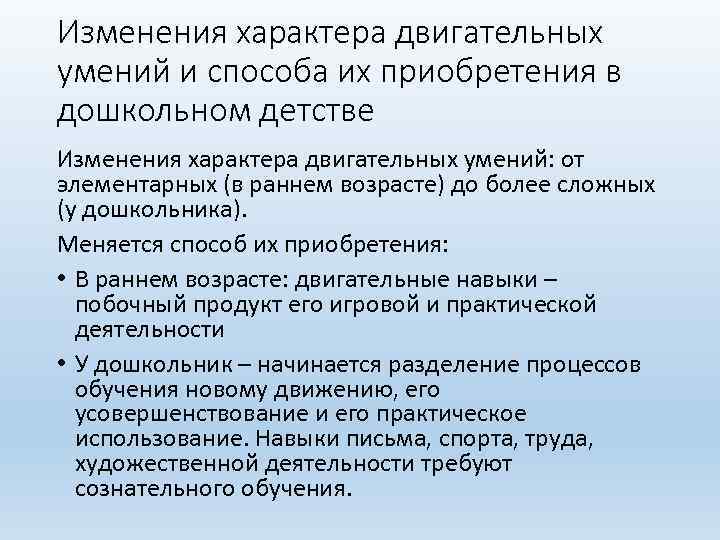 Изменения характера двигательных умений и способа их приобретения в дошкольном детстве

Изменения характера двигательных умений: от элементарных (в раннем возрасте) до более сложных (у дошкольника).

Меняется способ их приобретения:

• В раннем возрасте: двигательные навыки – побочный продукт его игровой и практической деятельности

• У дошкольник – начинается разделение процессов обучения новому движению, его усовершенствование и его практическое использование. Навыки письма, спорта, труда, художественной деятельности требуют сознательного обучения.